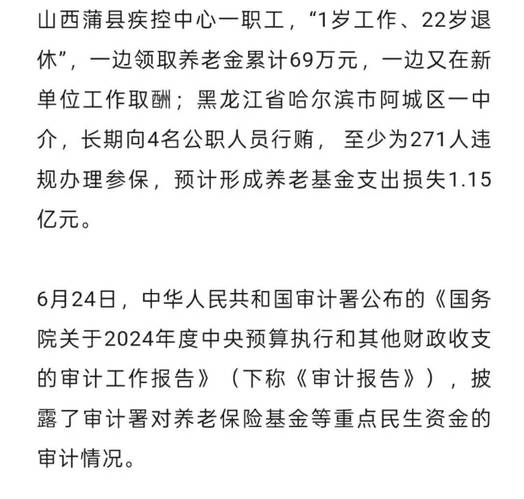 山西蒲县疾控中心一职工，“1岁工作、22岁退休”，一边领取养老金累计69万元，一边又在新单位工作取酬；黑龙江省哈尔滨市阿城区一中介，长期向4名公职人员行贿，至少为271人违规办理参保，预计形成养老基金支出损失1.15亿元。

6月24日，中华人民共和国审计署公布的《国务院关于2024年度中央预算执行和其他财政收支的审计工作报告》（下称《审计报告》），披露了审计署对养老保险基金等重点民生资金的审计情况。